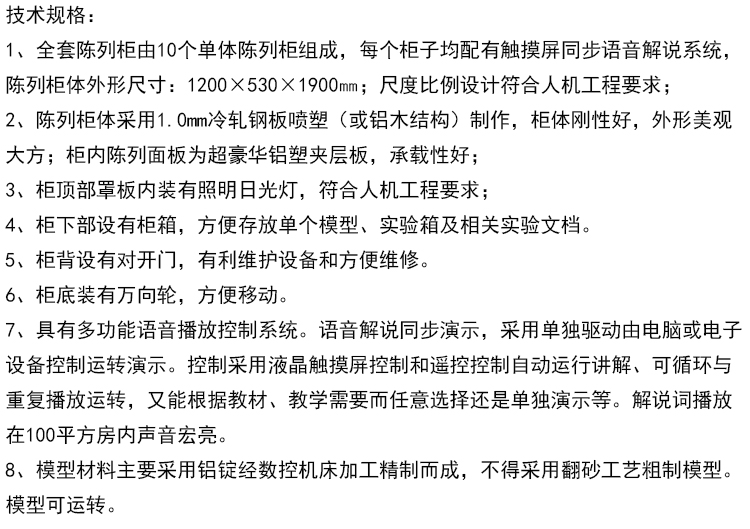 技术规格：

1、全套陈列柜由10个单体陈列柜组成，每个柜子均配有触摸屏同步语音解说系统，陈列柜体外形尺寸：1200×530×1900㎜；尺度比例设计符合人机工程要求；

2、陈列柜体采用1.0㎜冷轧钢板喷塑（或铝木结构）制作，柜体刚性好，外形美观大方；柜内陈列面板为超豪华铝塑夹层板，承载性好；

3、柜顶部罩板内装有照明日光灯，符合人机工程要求；

4、柜下部设有柜箱，方便存放单个模型、实验箱及相关实验文档。

5、柜背设有对开门，有利维护设备和方便维修。

6、柜底装有万向轮，方便移动。

7、具有多功能语音播放控制系统。语音解说同步演示，采用单独驱动由电脑或电子设备控制运转演示。控制采用液晶触摸屏控制和遥控控制自动运行讲解、可循环与重复播放运转，又能根据教材、教学需要而任意选择还是单独演示等。解说词播放在100平方房内声音宏亮。

8、模型材料主要采用铝锭经数控机床加工精制而成，不得采用翻砂工艺粗制模型。模型可运转。